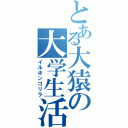 とある大猿の大学生活
イルボンゴリラ